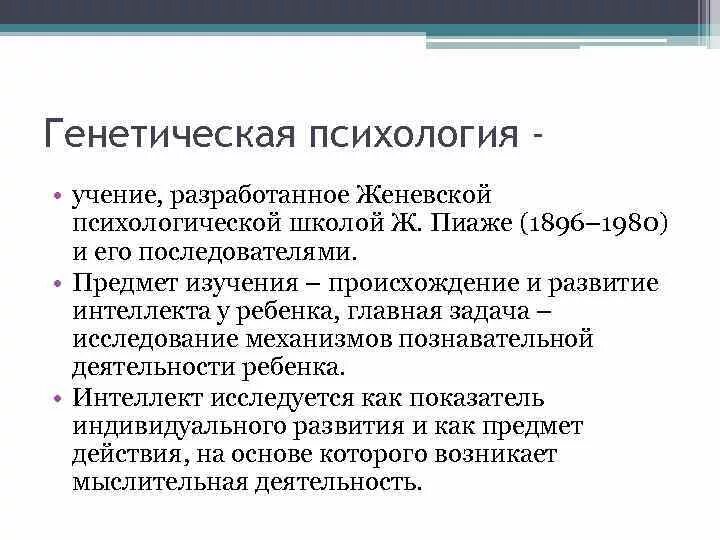 Генетическая психология -

• учение, разработанное Женевской психологической школой Ж. Пиаже (1896–1980) и его последователями.
• Предмет изучения – происхождение и развитие интеллекта у ребенка, главная задача – исследование механизмов познавательной деятельности ребенка.
• Интеллект исследуется как показатель индивидуального развития и как предмет действия, на основе которого возникает мыслительная деятельность.